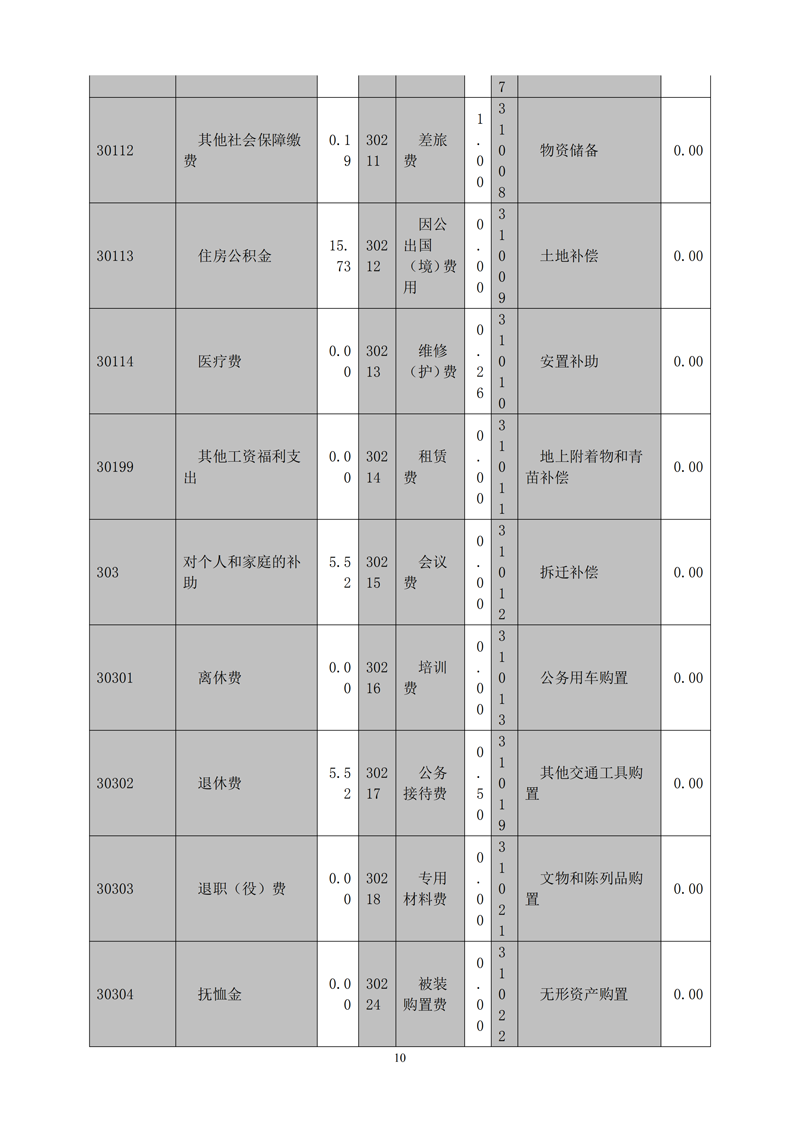 |  |  |  |  |  |  | 7 |  |  |
|---|---|---|---|---|---|---|---|---|
| 30112 | 其他社会保障缴费 | 0.19 | 30211 | 差旅费 | 1.00 | 31008 | 物资储备 | 0.00 |
| 30113 | 住房公积金 | 15.73 | 30212 | 因公出国（境）费用 | 0.00 | 31009 | 土地补偿 | 0.00 |
| 30114 | 医疗费 | 0.00 | 30213 | 维修（护）费 | 0.26 | 31010 | 安置补助 | 0.00 |
| 30199 | 其他工资福利支出 | 0.00 | 30214 | 租赁费 | 0.00 | 31011 | 地上附着物和青苗补偿 | 0.00 |
| 303 | 对个人和家庭的补助 | 5.52 | 30215 | 会议费 | 0.00 | 31012 | 拆迁补偿 | 0.00 |
| 30301 | 离休费 | 0.00 | 30216 | 培训费 | 0.00 | 31013 | 公务用车购置 | 0.00 |
| 30302 | 退休费 | 5.52 | 30217 | 公务接待费 | 0.50 | 31019 | 其他交通工具购置 | 0.00 |
| 30303 | 退职（役）费 | 0.00 | 30218 | 专用材料费 | 0.00 | 31021 | 文物和陈列品购置 | 0.00 |
| 30304 | 抚恤金 | 0.00 | 30224 | 被装购置费 | 0.00 | 31022 | 无形资产购置 | 0.00 |

10